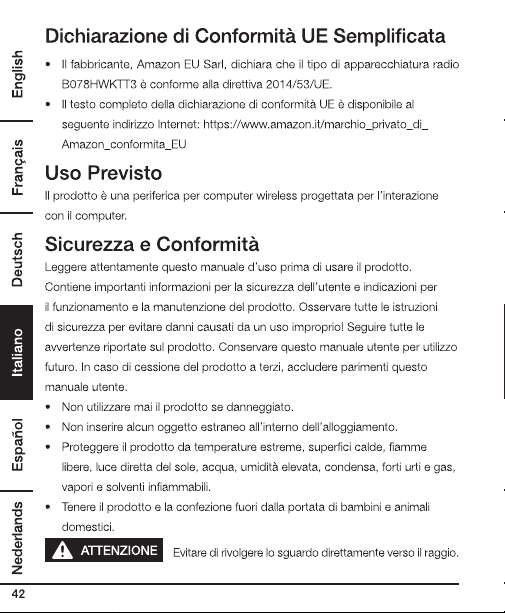 English

Français

Deutsch

Italiano

Español

Nederlands

Dichiarazione di Conformità UE Semplificata

• Il fabbricante, Amazon EU Sarl, dichiara che il tipo di apparecchiatura radio B078HWKTT3 è conforme alla direttiva 2014/53/UE.
• Il testo completo della dichiarazione di conformità UE è disponibile al seguente indirizzo Internet: https://www.amazon.it/marchio_privato_di_Amazon_conformita_EU

Uso Previsto

Il prodotto è una periferica per computer wireless progettata per l'interazione con il computer.

Sicurezza e Conformità

Leggere attentamente questo manuale d'uso prima di usare il prodotto. Contiene importanti informazioni per la sicurezza dell'utente e indicazioni per il funzionamento e la manutenzione del prodotto. Osservare tutte le istruzioni di sicurezza per evitare danni causati da un uso improprio! Seguire tutte le avvertenze riportate sul prodotto. Conservare questo manuale utente per utilizzo futuro. In caso di cessione del prodotto a terzi, accludere parimenti questo manuale utente.

• Non utilizzare mai il prodotto se danneggiato.
• Non inserire alcun oggetto estraneo all'interno dell'alloggiamento.
• Proteggere il prodotto da temperature estreme, superfici calde, fiamme libere, luce diretta del sole, acqua, umidità elevata, condensa, forti urti e gas, vapori e solventi infiammabili.
• Tenere il prodotto e la confezione fuori dalla portata di bambini e animali domestici.

ATTENZIONE Evitare di rivolgere lo sguardo direttamente verso il raggio.

42